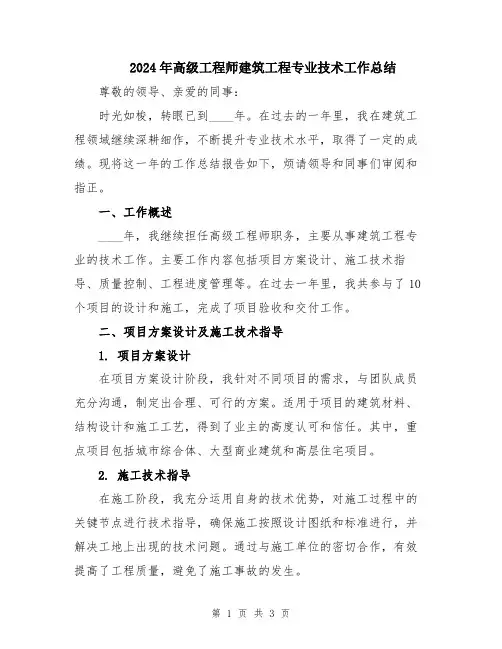 2024年高级工程师建筑工程专业技术工作总结

尊敬的领导、亲爱的同事：

时光如梭，转眼已到____年。在过去的一年里，我在建筑工程领域继续深耕细作，不断提升专业技术水平，取得了一定的成绩。现将这一年的工作总结报告如下，烦请领导和同事们审阅和指正。

一、工作概述

____年，我继续担任高级工程师职务，主要从事建筑工程专业的技术工作。主要工作内容包括项目方案设计、施工技术指导、质量控制、工程进度管理等。在过去一年里，我共参与了10个项目的设计和施工，完成了项目验收和交付工作。

二、项目方案设计及施工技术指导

1. 项目方案设计

在项目方案设计阶段，我针对不同项目的需求，与团队成员充分沟通，制定出合理、可行的方案。适用于项目的建筑材料、结构设计和施工工艺，得到了业主的高度认可和信任。其中，重点项目包括城市综合体、大型商业建筑和高层住宅项目。

2. 施工技术指导

在施工阶段，我充分运用自身的技术优势，对施工过程中的关键节点进行技术指导，确保施工按照设计图纸和标准进行，并解决工地上出现的技术问题。通过与施工单位的密切合作，有效提高了工程质量，避免了施工事故的发生。

第 1 页 共 3 页